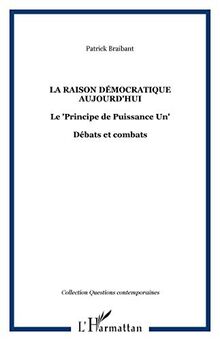 Patrick Braibant

LA RAISON DÉMOCRATIQUE AUJOURD'HUI

Le 'Principe de Puissance Un'

Débats et combats

Collection Questions contemporaines

L'Harmattan